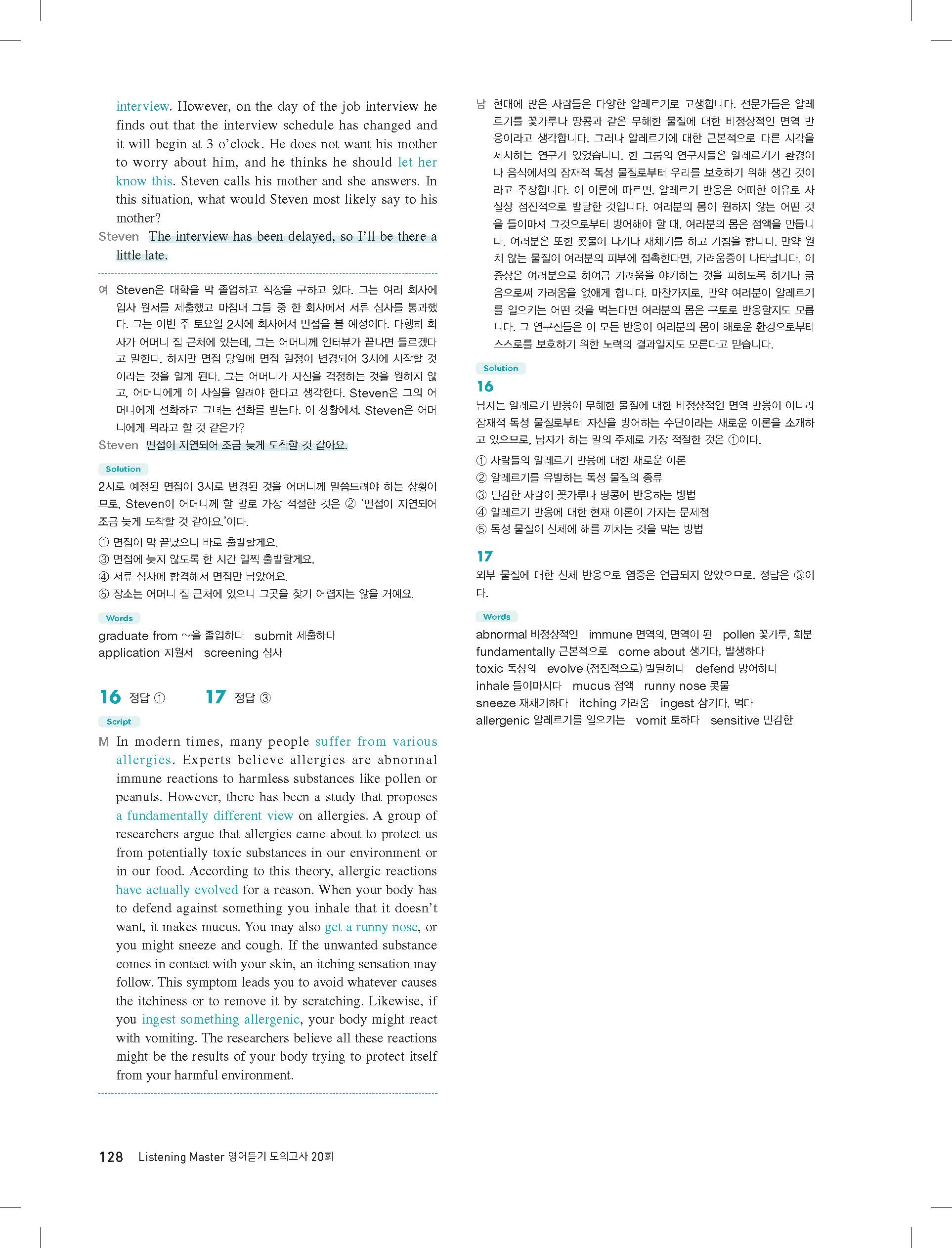 interview. However, on the day of the job interview he finds out that the interview schedule has changed and it will begin at 3 o'clock. He does not want his mother to worry about him, and he thinks he should let her know this. Steven calls his mother and she answers. In this situation, what would Steven most likely say to his mother?

Steven The interview has been delayed, so I'll be there a little late.

여 Steven은 대학을 막 졸업하고 직장을 구하고 있다. 그는 여러 회사에 입사 원서를 제출했고 마침내 그들 중 한 회사에서 서류 심사를 통과했다. 그는 이번 주 토요일 2시에 회사에서 면접을 볼 예정이다. 다행히 회사가 어머니 집 근처에 있는데, 그는 어머니께 인터뷰가 끝나면 들르겠다고 말한다. 하지만 면접 당일에 면접 일정이 변경되어 3시에 시작할 것이라는 것을 알게 된다. 그는 어머니가 자신을 걱정하는 것을 원하지 않고, 어머니에게 이 사실을 알려야 한다고 생각한다. Steven은 그의 어머니에게 전화하고 그녀는 전화를 받는다. 이 상황에서, Steven은 어머니에게 뭐라고 할 것 같은가?

Steven 면접이 지연되어 조금 늦게 도착할 것 같아요.

Solution

2시로 예정된 면접이 3시로 변경된 것을 어머니께 말씀드려야 하는 상황이므로, Steven이 어머니께 할 말로 가장 적절한 것은 ② '면접이 지연되어 조금 늦게 도착할 것 같아요.'이다.

① 면접이 막 끝났으니 바로 출발할게요.
③ 면접에 늦지 않도록 한 시간 일찍 출발할게요.
④ 서류 심사에 합격해서 면접만 남았어요.
⑤ 장소는 어머니 집 근처에 있으니 그곳을 찾기 어렵지는 않을 거예요.

Words

graduate from ~을 졸업하다 submit 제출하다
application 지원서 screening 심사

16 정답 ① 17 정답 ③

Script

M In modern times, many people suffer from various allergies. Experts believe allergies are abnormal immune reactions to harmless substances like pollen or peanuts. However, there has been a study that proposes a fundamentally different view on allergies. A group of researchers argue that allergies came about to protect us from potentially toxic substances in our environment or in our food. According to this theory, allergic reactions have actually evolved for a reason. When your body has to defend against something you inhale that it doesn't want, it makes mucus. You may also get a runny nose, or you might sneeze and cough. If the unwanted substance comes in contact with your skin, an itching sensation may follow. This symptom leads you to avoid whatever causes the itchiness or to remove it by scratching. Likewise, if you ingest something allergenic, your body might react with vomiting. The researchers believe all these reactions might be the results of your body trying to protect itself from your harmful environment.

남 현대에 많은 사람들은 다양한 알레르기로 고생합니다. 전문가들은 알레르기를 꽃가루나 땅콩과 같은 무해한 물질에 대한 비정상적인 면역 반응이라고 생각합니다. 그러나 알레르기에 대한 근본적으로 다른 시각을 제시하는 연구가 있었습니다. 한 그룹의 연구자들은 알레르기가 환경이나 음식에서의 잠재적 독성 물질로부터 우리를 보호하기 위해 생긴 것이라고 주장합니다. 이 이론에 따르면, 알레르기 반응은 어떠한 이유로 사실상 점진적으로 발달한 것입니다. 여러분의 몸이 원하지 않는 어떤 것을 들이마셔 그것으로부터 방어해야 할 때, 여러분의 몸은 점액을 만듭니다. 여러분은 또한 콧물이 나거나 재채기를 하고 기침을 합니다. 만약 원치 않는 물질이 여러분의 피부에 접촉한다면, 가려움증이 나타납니다. 이 증상은 여러분으로 하여금 가려움을 야기하는 것을 피하도록 하거나 긁음으로써 가려움을 없애게 합니다. 마찬가지로, 만약 여러분이 알레르기를 일으키는 어떤 것을 먹는다면 여러분의 몸은 구토로 반응할지도 모릅니다. 그 연구진들은 이 모든 반응이 여러분의 몸이 해로운 환경으로부터 스스로를 보호하기 위한 노력의 결과일지도 모른다고 믿습니다.

Solution

16

남자는 알레르기 반응이 무해한 물질에 대한 비정상적인 면역 반응이 아니라 잠재적 독성 물질로부터 자신을 방어하는 수단이라는 새로운 이론을 소개하고 있으므로, 남자가 하는 말의 주제로 가장 적절한 것은 ①이다.

① 사람들의 알레르기 반응에 대한 새로운 이론
② 알레르기를 유발하는 독성 물질의 종류
③ 민감한 사람이 꽃가루나 땅콩에 반응하는 방법
④ 알레르기 반응에 대한 현재 이론이 가지는 문제점
⑤ 독성 물질이 신체에 해를 끼치는 것을 막는 방법

17

외부 물질에 대한 신체 반응으로 염증은 언급되지 않았으므로, 정답은 ③이다.

Words

abnormal 비정상적인 immune 면역의, 면역이 된 pollen 꽃가루, 화분
fundamentally 근본적으로 come about 생기다, 발생하다
toxic 독성의 evolve (점진적으로) 발달하다 defend 방어하다
inhale 들이마시다 mucus 점액 runny nose 콧물
sneeze 재채기하다 itching 가려움 ingest 삼키다, 먹다
allergenic 알레르기를 일으키는 vomit 토하다 sensitive 민감한

128 Listening Master 영어듣기 모의고사 20회